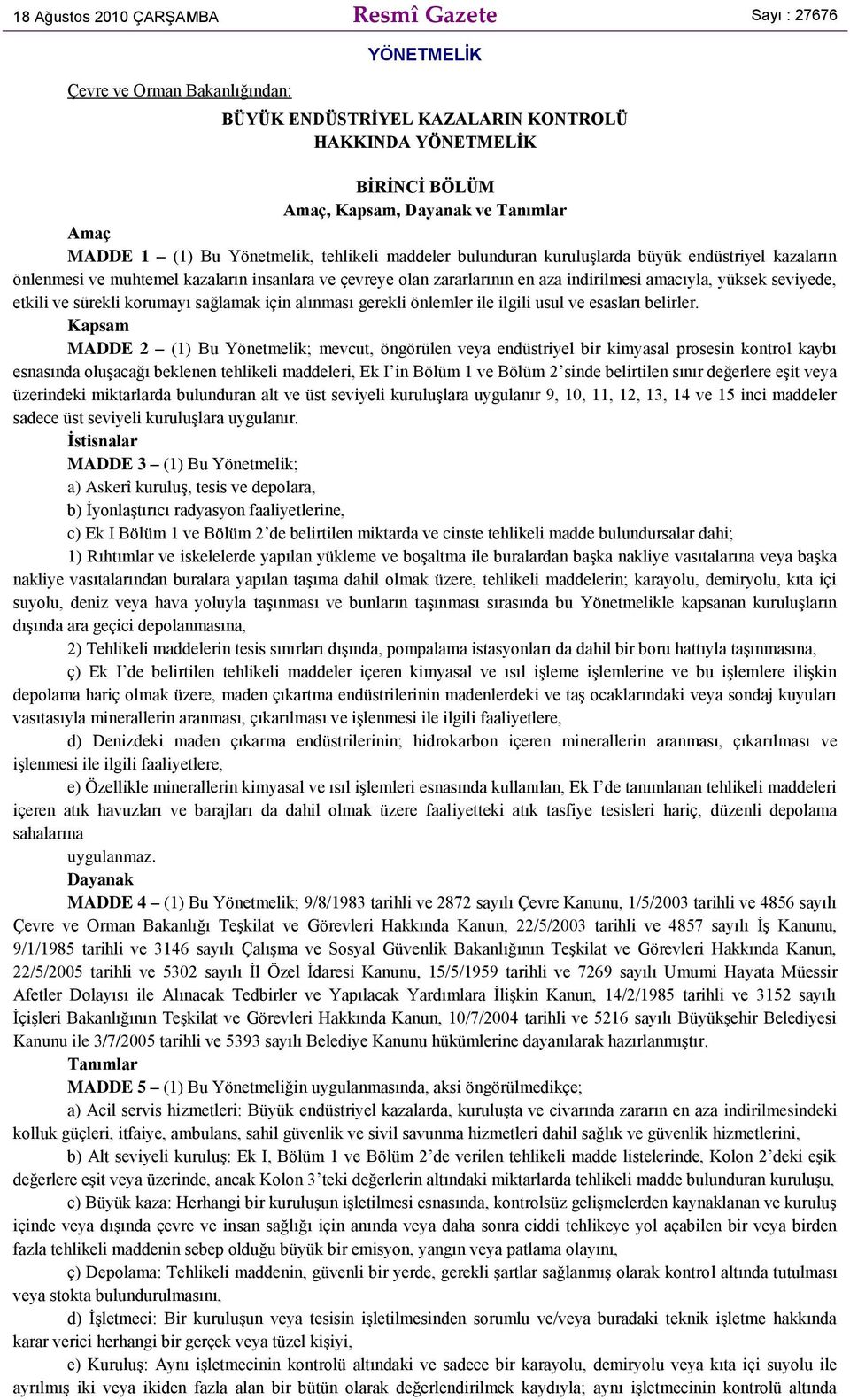 18 Ağustos 2010 ÇARŞAMBA Resmî Gazete Sayı : 27676

YÖNETMELİK

Çevre ve Orman Bakanlığından:

BÜYÜK ENDÜSTRİYEL KAZALARIN KONTROLÜ HAKKINDA YÖNETMELİK

BİRİNCİ BÖLÜM
Amaç, Kapsam, Dayanak ve Tanımlar

Amaç
MADDE 1 – (1) Bu Yönetmelik, tehlikeli maddeler bulunduran kuruluşlarda büyük endüstriyel kazaların önlenmesi ve muhtemel kazaların insanlara ve çevreye olan zararlarının en aza indirilmesi amacıyla, yüksek seviyede, etkili ve sürekli korumayı sağlamak için alınması gerekli önlemler ile ilgili usul ve esasları belirler.

Kapsam
MADDE 2 – (1) Bu Yönetmelik; mevcut, öngörülen veya endüstriyel bir kimyasal prosesin kontrol kaybı esnasında oluşacağı beklenen tehlikeli maddeleri, Ek I'in Bölüm 1 ve Bölüm 2'sinde belirtilen sınır değerlere eşit veya üzerindeki miktarlarda bulunduran alt ve üst seviyeli kuruluşlara uygulanır 9, 10, 11, 12, 13, 14 ve 15 inci maddeler sadece üst seviyeli kuruluşlara uygulanır.

İstisnalar
MADDE 3 – (1) Bu Yönetmelik;
a) Askerî kuruluş, tesis ve depolara,
b) İyonlaştırıcı radyasyon faaliyetlerine,
c) Ek I Bölüm 1 ve Bölüm 2'de belirtilen miktarda ve cinste tehlikeli madde bulundursalar dahi;
1) Rıhtımlar ve iskelelerde yapılan yükleme ve boşaltma ile buralardan başka nakliye vasıtalarına veya başka nakliye vasıtalarından buralara yapılan taşıma dahil olmak üzere, tehlikeli maddelerin; karayolu, demiryolu, kıta içi suyolu, deniz veya hava yoluyla taşınması ve bunların taşınması sırasında bu Yönetmelikle kapsanan kuruluşların dışında ara geçici depolanmasına,
2) Tehlikeli maddelerin tesis sınırları dışında, pompalama istasyonları da dahil bir boru hattıyla taşınmasına,
ç) Ek I'de belirtilen tehlikeli maddeler içeren kimyasal ve ısıl işleme işlemlerine ve bu işlemlere ilişkin depolama hariç olmak üzere, maden çıkartma endüstrilerinin madenlerdeki ve taş ocaklarındaki veya sondaj kuyuları vasıtasıyla minerallerin aranması, çıkarılması ve işlenmesi ile ilgili faaliyetlere,
d) Denizdeki maden çıkarma endüstrilerinin; hidrokarbon içeren minerallerin aranması, çıkarılması ve işlenmesi ile ilgili faaliyetlere,
e) Özellikle minerallerin kimyasal ve ısıl işlemleri esnasında kullanılan, Ek I'de tanımlanan tehlikeli maddeleri içeren atık havuzları ve barajları da dahil olmak üzere faaliyetteki atık tasfiye tesisleri hariç, düzenli depolama sahalarına
uygulanmaz.

Dayanak
MADDE 4 – (1) Bu Yönetmelik; 9/8/1983 tarihli ve 2872 sayılı Çevre Kanunu, 1/5/2003 tarihli ve 4856 sayılı Çevre ve Orman Bakanlığı Teşkilat ve Görevleri Hakkında Kanun, 22/5/2003 tarihli ve 4857 sayılı İş Kanunu, 9/1/1985 tarihli ve 3146 sayılı Çalışma ve Sosyal Güvenlik Bakanlığının Teşkilat ve Görevleri Hakkında Kanun, 22/5/2005 tarihli ve 5302 sayılı İl Özel İdaresi Kanunu, 15/5/1959 tarihli ve 7269 sayılı Umumi Hayata Müessir Afetler Dolayısı ile Alınacak Tedbirler ve Yapılacak Yardımlara İlişkin Kanun, 14/2/1985 tarihli ve 3152 sayılı İçişleri Bakanlığının Teşkilat ve Görevleri Hakkında Kanun, 10/7/2004 tarihli ve 5216 sayılı Büyükşehir Belediyesi Kanunu ile 3/7/2005 tarihli ve 5393 sayılı Belediye Kanunu hükümlerine dayanılarak hazırlanmıştır.

Tanımlar
MADDE 5 – (1) Bu Yönetmeliğin uygulanmasında, aksi öngörülmedikçe;
a) Acil servis hizmetleri: Büyük endüstriyel kazalarda, kuruluşta ve civarında zararın en aza indirilmesindeki kolluk güçleri, itfaiye, ambulans, sahil güvenlik ve sivil savunma hizmetleri dahil sağlık ve güvenlik hizmetlerini,
b) Alt seviyeli kuruluş: Ek I, Bölüm 1 ve Bölüm 2'de verilen tehlikeli madde listelerinde, Kolon 2'deki eşik değerlere eşit veya üzerinde, ancak Kolon 3'teki değerlerin altındaki miktarlarda tehlikeli madde bulunduran kuruluşu,
c) Büyük kaza: Herhangi bir kuruluşun işletilmesi esnasında, kontrolsüz gelişmelerden kaynaklanan ve kuruluş içinde veya dışında çevre ve insan sağlığı için anında veya daha sonra ciddi tehlikeye yol açabilen bir veya birden fazla tehlikeli maddenin sebep olduğu büyük bir emisyon, yangın veya patlama olayını,
ç) Depolama: Tehlikeli maddenin, güvenli bir yerde, gerekli şartlar sağlanmış olarak kontrol altında tutulması veya stokta bulundurulmasını,
d) İşletmeci: Bir kuruluşun veya tesisin işletilmesinden sorumlu ve/veya buradaki teknik işletme hakkında karar verici herhangi bir gerçek veya tüzel kişiyi,
e) Kuruluş: Aynı işletmecinin kontrolü altındaki ve sadece bir karayolu, demiryolu veya kıta içi suyolu ile ayrılmış iki veya ikiden fazla alan bir bütün olarak değerlendirilmek kaydıyla; aynı işletmecinin kontrolü altında